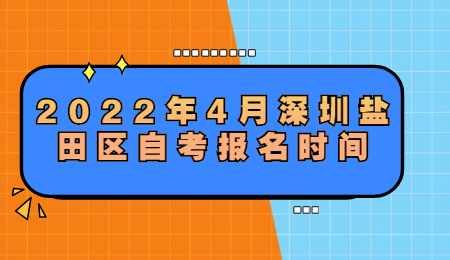 2022年4月深圳盐田区自考报名时间